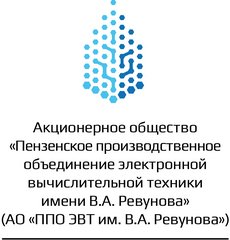 Акционерное общество «Пензенское производственное объединение электронной вычислительной техники имени В.А. Ревунова» (АО «ППО ЭВТ им. В.А. Ревунова»)